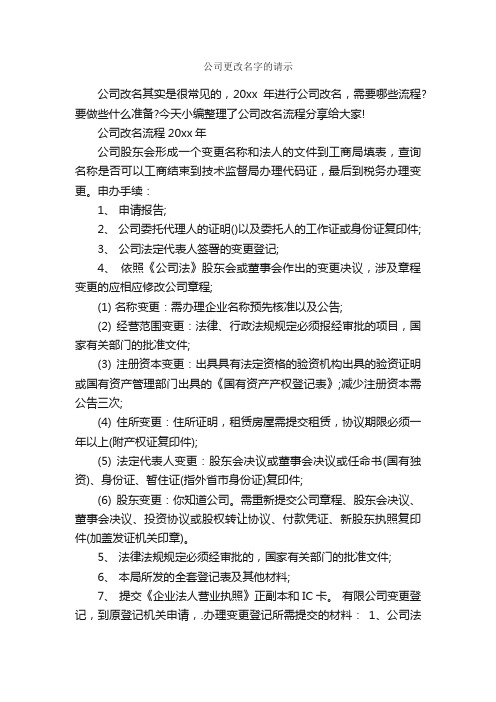 公司更改名字的请示

公司改名其实是很常见的，20xx 年进行公司改名，需要哪些流程?要做些什么准备?今天小编整理了公司改名流程分享给大家!

公司改名流程 20xx 年

公司股东会形成一个变更名称和法人的文件到工商局填表，查询名称是否可以工商结束到技术监督局办理代码证，最后到税务办理变更。申办手续：

1、 申请报告;

2、 公司委托代理人的证明()以及委托人的工作证或身份证复印件;

3、 公司法定代表人签署的变更登记;

4、 依照《公司法》股东会或董事会作出的变更决议，涉及章程变更的应相应修改公司章程;

(1) 名称变更：需办理企业名称预先核准以及公告;

(2) 经营范围变更：法律、行政法规规定必须报经审批的项目，国家有关部门的批准文件;

(3) 注册资本变更：出具具有法定资格的验资机构出具的验资证明或国有资产管理部门出具的《国有资产产权登记表》;减少注册资本需公告三次;

(4) 住所变更：住所证明，租赁房屋需提交租赁，协议期限必须一年以上(附产权证复印件);

(5) 法定代表人变更：股东会决议或董事会决议或任命书(国有独资)、身份证、暂住证(指外省市身份证)复印件;

(6) 股东变更：你知道公司。需重新提交公司章程、股东会决议、董事会决议、投资协议或股权转让协议、付款凭证、新股东执照复印件(加盖发证机关印章)。

5、 法律法规规定必须经审批的，国家有关部门的批准文件;

6、 本局所发的全套登记表及其他材料;

7、 提交《企业法人营业执照》正副本和 IC 卡。 有限公司变更登记，到原登记机关申请，.办理变更登记所需提交的材料： 1、公司法